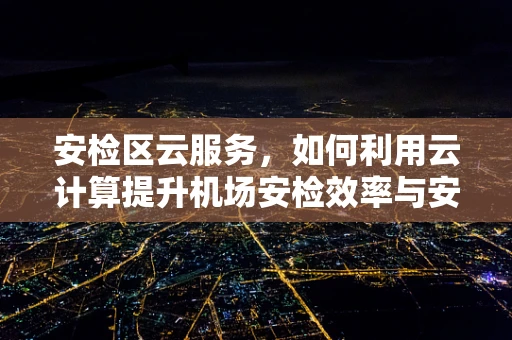 安检区云服务，如何利用云计算提升机场安检效率与安